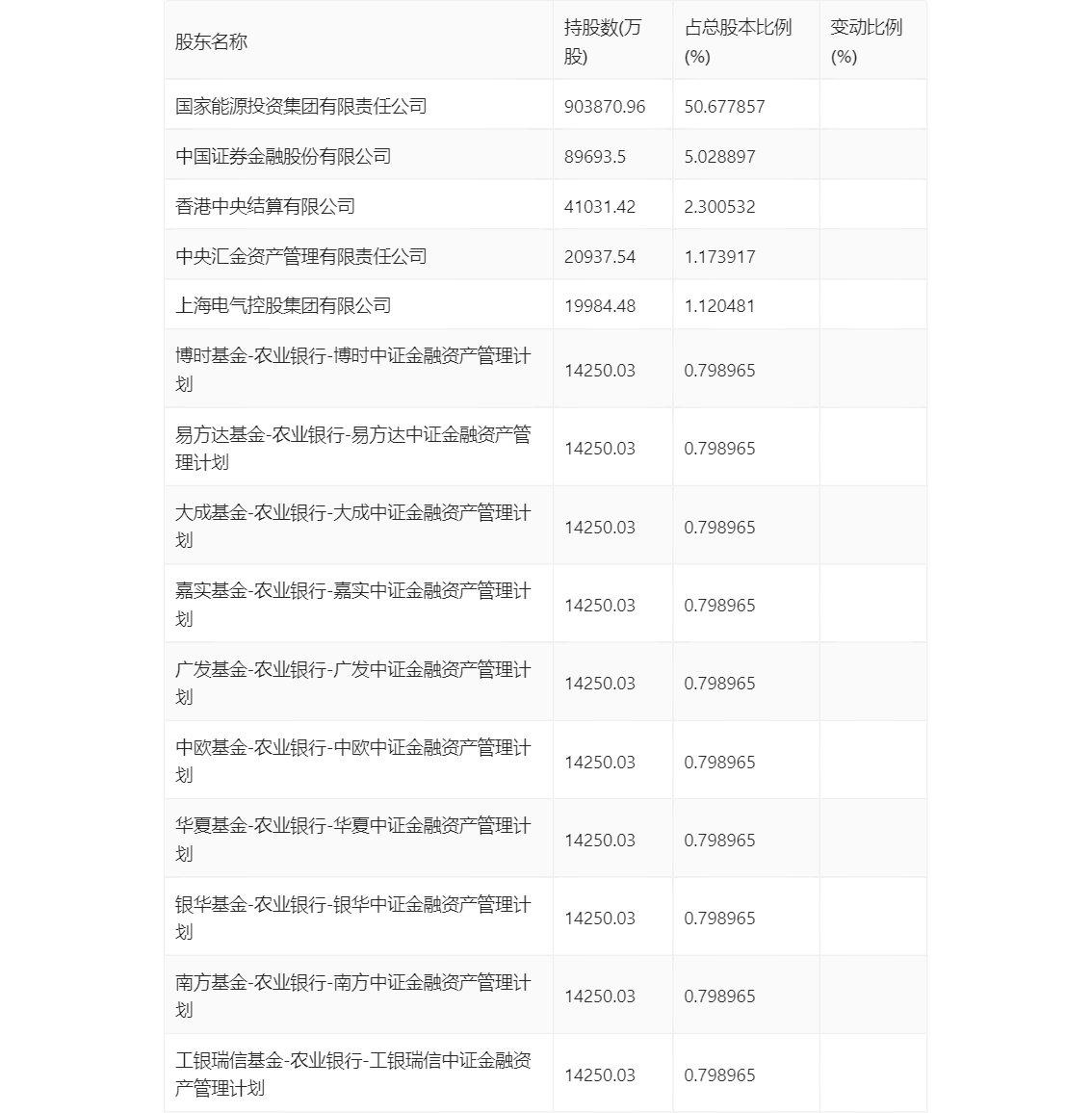 | 股东名称 | 持股数(万股) | 占总股本比例(%) | 变动比例(%) |
|---|---|---|---|
| 国家能源投资集团有限责任公司 | 903870.96 | 50.677857 | |
| 中国证券金融股份有限公司 | 89693.5 | 5.028897 | |
| 香港中央结算有限公司 | 41031.42 | 2.300532 | |
| 中央汇金资产管理有限责任公司 | 20937.54 | 1.173917 | |
| 上海电气控股集团有限公司 | 19984.48 | 1.120481 | |
| 博时基金-农业银行-博时中证金融资产管理计划 | 14250.03 | 0.798965 | |
| 易方达基金-农业银行-易方达中证金融资产管理计划 | 14250.03 | 0.798965 | |
| 大成基金-农业银行-大成中证金融资产管理计划 | 14250.03 | 0.798965 | |
| 嘉实基金-农业银行-嘉实中证金融资产管理计划 | 14250.03 | 0.798965 | |
| 广发基金-农业银行-广发中证金融资产管理计划 | 14250.03 | 0.798965 | |
| 中欧基金-农业银行-中欧中证金融资产管理计划 | 14250.03 | 0.798965 | |
| 华夏基金-农业银行-华夏中证金融资产管理计划 | 14250.03 | 0.798965 | |
| 银华基金-农业银行-银华中证金融资产管理计划 | 14250.03 | 0.798965 | |
| 南方基金-农业银行-南方中证金融资产管理计划 | 14250.03 | 0.798965 | |
| 工银瑞信基金-农业银行-工银瑞信中证金融资产管理计划 | 14250.03 | 0.798965 | |